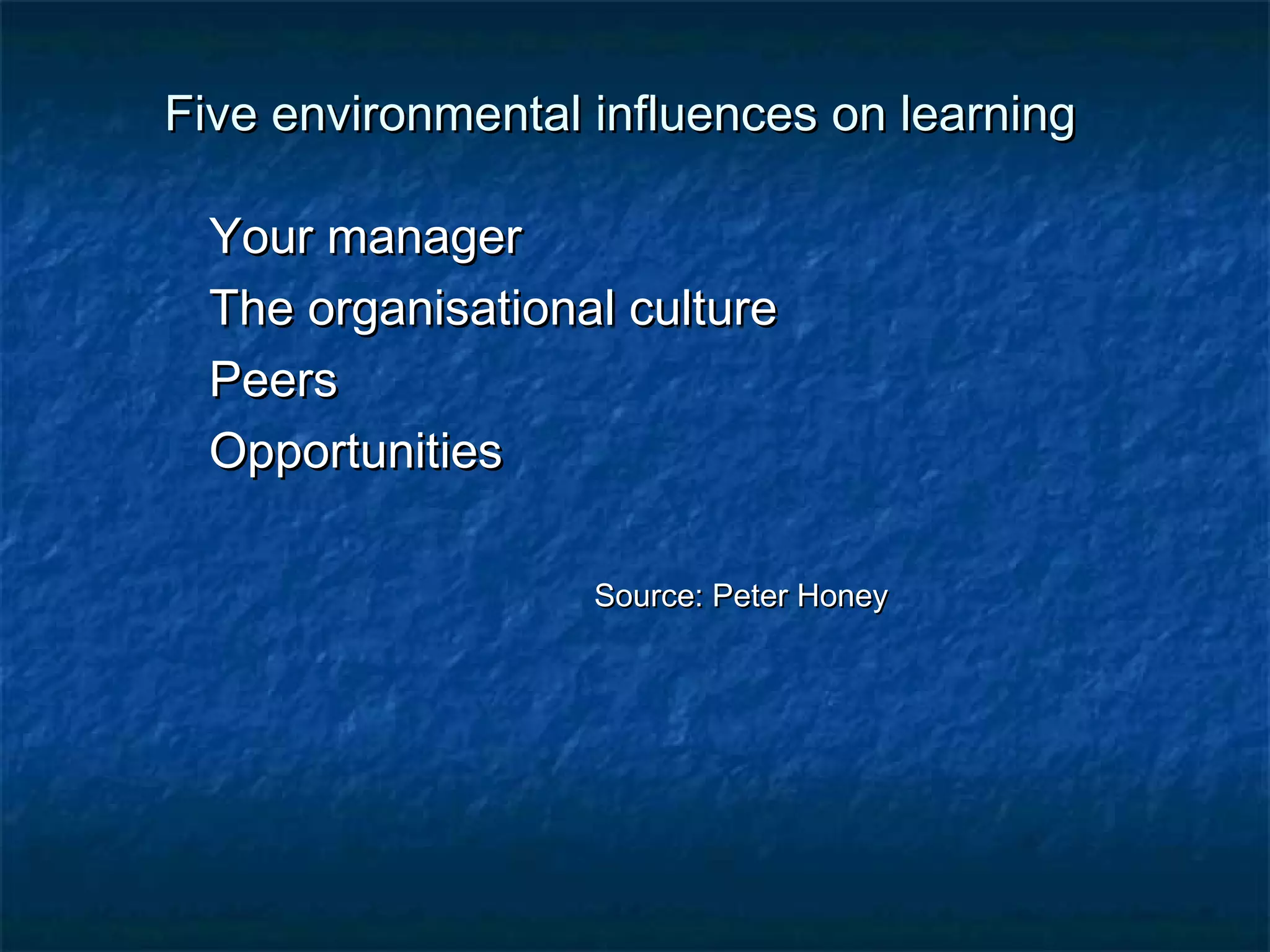 Five environmental influences on learning

Your manager
The organisational culture
Peers
Opportunities

Source: Peter Honey